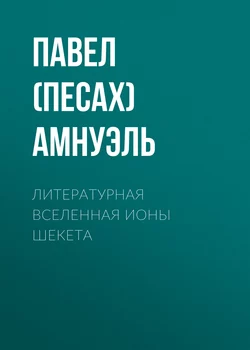 ПАВЕЛ (ПЕСАХ) АМНУЭЛЬ

ЛИТЕРАТУРНАЯ ВСЕЛЕННАЯ ИОНЫ ШЕКЕТА